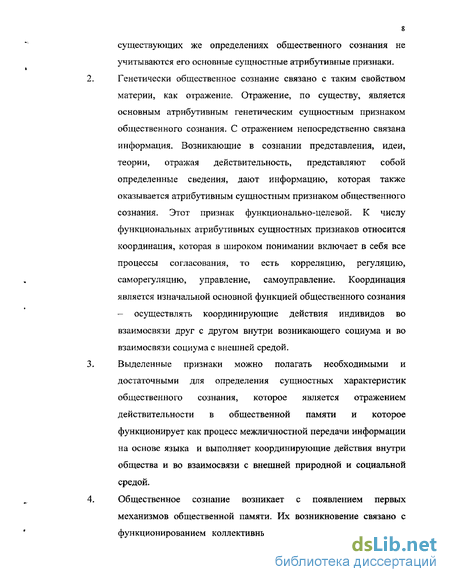 8

существующих же определениях общественного сознания не учитываются его основные сущностные атрибутивные признаки.

2. Генетически общественное сознание связано с таким свойством материи, как отражение. Отражение, по существу, является основным атрибутивным генетическим сущностным признаком общественного сознания. С отражением непосредственно связана информация. Возникающие в сознании представления, идеи, теории, отражая действительность, представляют собой определенные сведения, дают информацию, которая также оказывается атрибутивным сущностным признаком общественного сознания. Этот признак функционально-целевой. К числу функциональных атрибутивных сущностных признаков относится координация, которая в широком понимании включает в себя все процессы согласования, то есть корреляцию, регуляцию, саморегуляцию, управление, самоуправление. Координация является изначальной основной функцией общественного сознания – осуществлять координирующие действия индивидов во взаимосвязи друг с другом внутри возникающего социума и во взаимосвязи социума с внешней средой.

3. Выделенные признаки можно полагать необходимыми и достаточными для определения сущностных характеристик общественного сознания, которое является отражением действительности в общественной памяти и которое функционирует как процесс межличностной передачи информации на основе языка и выполняет координирующие действия внутри общества и во взаимосвязи с внешней природной и социальной средой.

4. Общественное сознание возникает с появлением первых механизмов общественной памяти. Их возникновение связано с функционированием коллективнь

dsLib.net
библиотека диссертаций